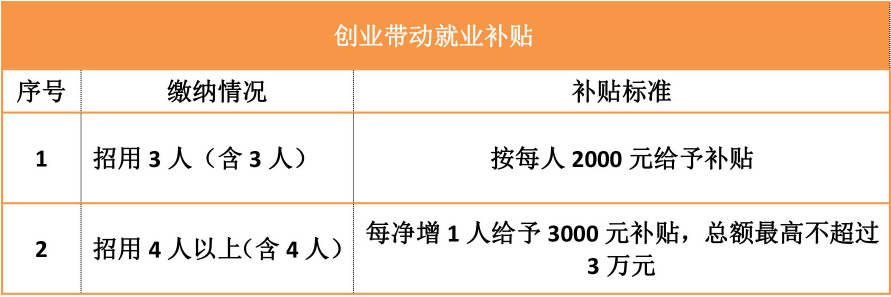 创业带动就业补贴

| 序号 | 缴纳情况 | 补贴标准 |
|---|---|---|
| 1 | 招用 3 人（含 3 人） | 按每人 2000 元给予补贴 |
| 2 | 招用 4 人以上(含 4 人) | 每净增 1 人给予 3000 元补贴，总额最高不超过 3 万元 |